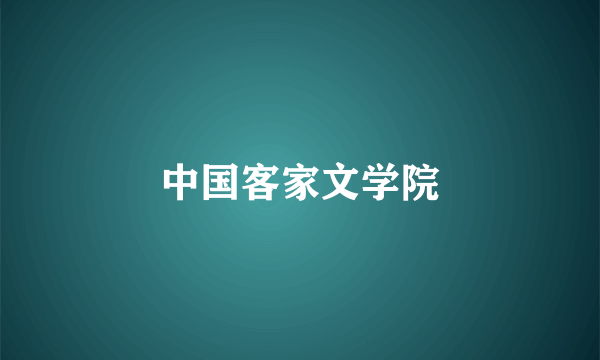 中国客家文学院